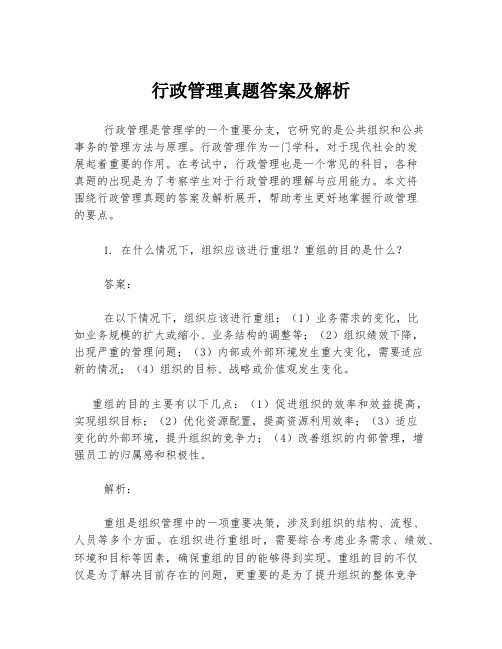 行政管理真题答案及解析

行政管理是管理学的一个重要分支，它研究的是公共组织和公共事务的管理方法与原理。行政管理作为一门学科，对于现代社会的发展起着重要的作用。在考试中，行政管理也是一个常见的科目，各种真题的出现是为了考察学生对于行政管理的理解与应用能力。本文将围绕行政管理真题的答案及解析展开，帮助考生更好地掌握行政管理的要点。

1. 在什么情况下，组织应该进行重组？重组的目的是什么？

答案：

在以下情况下，组织应该进行重组：（1）业务需求的变化，比如业务规模的扩大或缩小、业务结构的调整等；（2）组织绩效下降，出现严重的管理问题；（3）内部或外部环境发生重大变化，需要适应新的情况；（4）组织的目标、战略或价值观发生变化。

重组的目的主要有以下几点：（1）促进组织的效率和效益提高，实现组织目标；（2）优化资源配置，提高资源利用效率；（3）适应变化的外部环境，提升组织的竞争力；（4）改善组织的内部管理，增强员工的归属感和积极性。

解析：

重组是组织管理中的一项重要决策，涉及到组织的结构、流程、人员等多个方面。在组织进行重组时，需要综合考虑业务需求、绩效、环境和目标等因素，确保重组的目的能够得到实现。重组的目的不仅仅是为了解决目前存在的问题，更重要的是为了提升组织的整体竞争